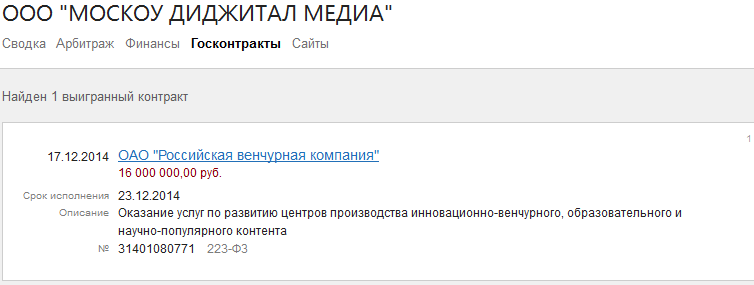 ООО "МОСКОУ ДИДЖИТАЛ МЕДИА"

Сводка Арбитраж Финансы Госконтракты Сайты

Найден 1 выигранный контракт

1

17.12.2014 ОАО "Российская венчурная компания"
16 000 000,00 руб.

Срок исполнения 23.12.2014
Описание Оказание услуг по развитию центров производства инновационно-венчурного, образовательного и научно-популярного контента
№ 31401080771 223-ФЗ